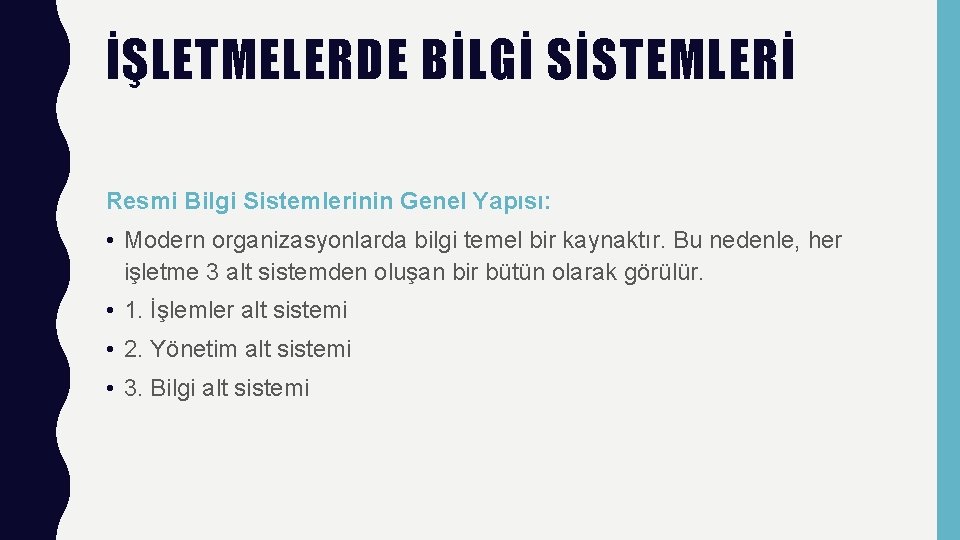 İŞLETMELERDE BİLGİ SİSTEMLERİ

Resmi Bilgi Sistemlerinin Genel Yapısı:

• Modern organizasyonlarda bilgi temel bir kaynaktır. Bu nedenle, her işletme 3 alt sistemden oluşan bir bütün olarak görülür.

• 1. İşlemler alt sistemi

• 2. Yönetim alt sistemi

• 3. Bilgi alt sistemi